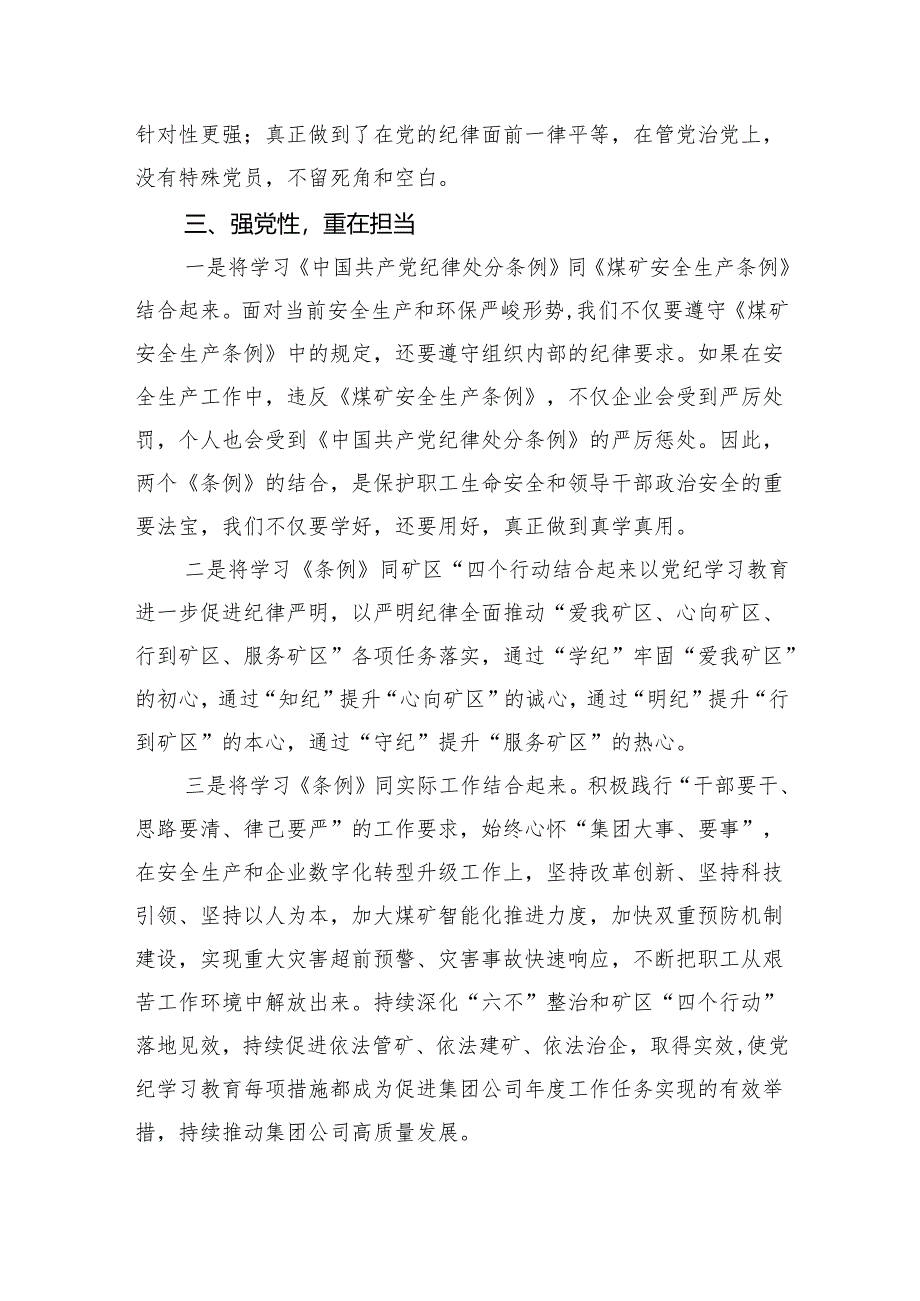 针对性更强；真正做到了在党的纪律面前一律平等，在管党治党上，没有特殊党员，不留死角和空白。

三、强党性，重在担当

一是将学习《中国共产党纪律处分条例》同《煤矿安全生产条例》结合起来。面对当前安全生产和环保严峻形势，我们不仅要遵守《煤矿安全生产条例》中的规定，还要遵守组织内部的纪律要求。如果在安全生产工作中，违反《煤矿安全生产条例》，不仅企业会受到严厉处罚，个人也会受到《中国共产党纪律处分条例》的严厉惩处。因此，两个《条例》的结合，是保护职工生命安全和领导干部政治安全的重要法宝，我们不仅要学好，还要用好，真正做到真学真用。

二是将学习《条例》同矿区“四个行动结合起来以党纪学习教育进一步促进纪律严明，以严明纪律全面推动“爱我矿区、心向矿区、行到矿区、服务矿区”各项任务落实，通过“学纪”牢固“爱我矿区”的初心，通过“知纪”提升“心向矿区”的诚心，通过“明纪”提升“行到矿区”的本心，通过“守纪”提升“服务矿区”的热心。

三是将学习《条例》同实际工作结合起来。积极践行“干部要干、思路要清、律己要严”的工作要求，始终心怀“集团大事、要事”，在安全生产和企业数字化转型升级工作上，坚持改革创新、坚持科技引领、坚持以人为本，加大煤矿智能化推进力度，加快双重预防机制建设，实现重大灾害超前预警、灾害事故快速响应，不断把职工从艰苦工作环境中解放出来。持续深化“六不”整治和矿区“四个行动”落地见效，持续促进依法管矿、依法建矿、依法治企，取得实效，使党纪学习教育每项措施都成为促进集团公司年度工作任务实现的有效举措，持续推动集团公司高质量发展。